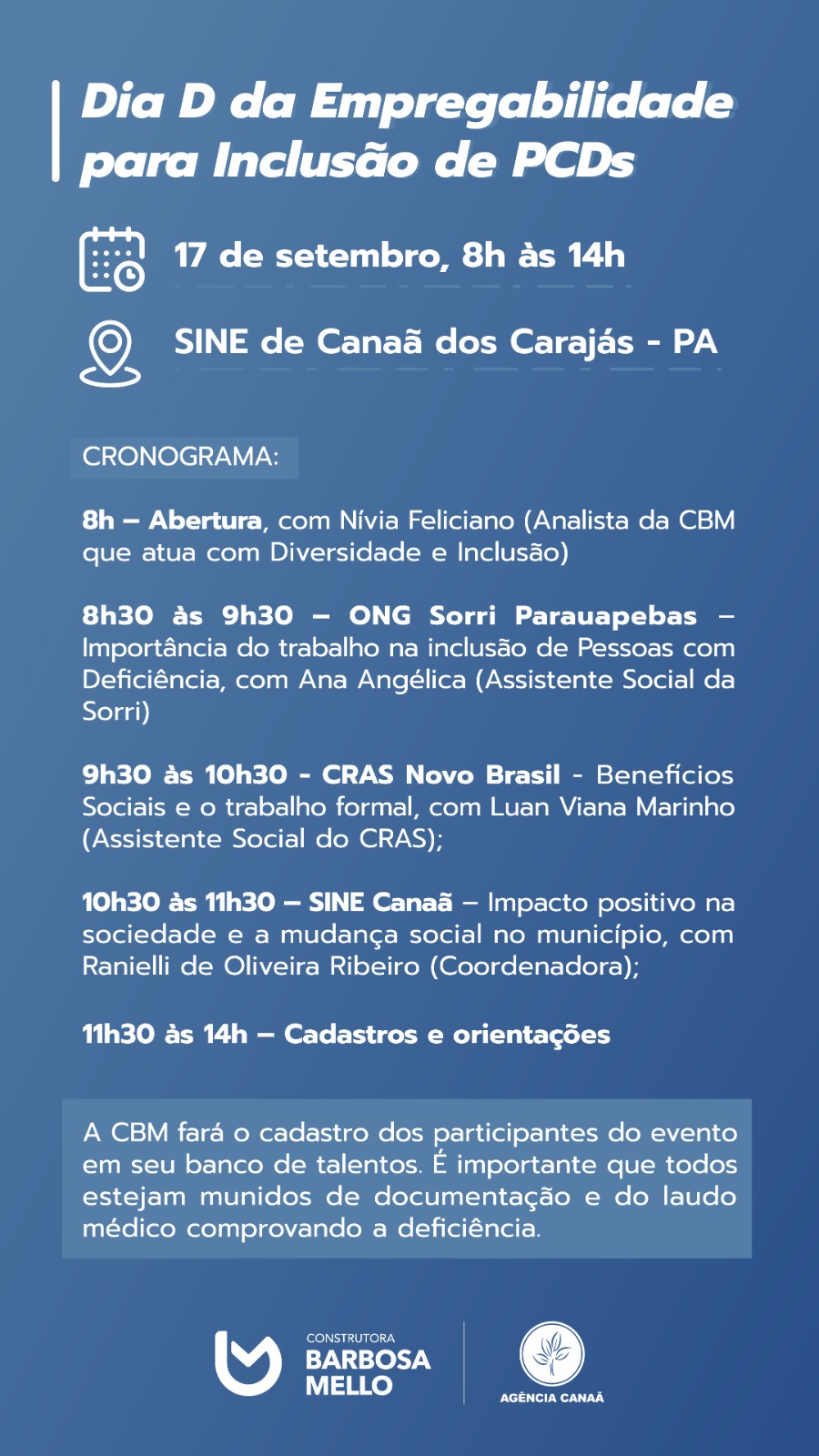 Dia D da Empregabilidade para Inclusão de PCDs

17 de setembro, 8h às 14h

SINE de Canaã dos Carajás - PA

CRONOGRAMA:

8h – Abertura, com Nívia Feliciano (Analista da CBM que atua com Diversidade e Inclusão)

8h30 às 9h30 – ONG Sorri Parauapebas – Importância do trabalho na inclusão de Pessoas com Deficiência, com Ana Angélica (Assistente Social da Sorri)

9h30 às 10h30 - CRAS Novo Brasil - Benefícios Sociais e o trabalho formal, com Luan Viana Marinho (Assistente Social do CRAS);

10h30 às 11h30 – SINE Canaã – Impacto positivo na sociedade e a mudança social no município, com Ranielli de Oliveira Ribeiro (Coordenadora);

11h30 às 14h – Cadastros e orientações

A CBM fará o cadastro dos participantes do evento em seu banco de talentos. É importante que todos estejam munidos de documentação e do laudo médico comprovando a deficiência.

CONSTRUTORA BARBOSA MELLO

AGÊNCIA CANAÃ